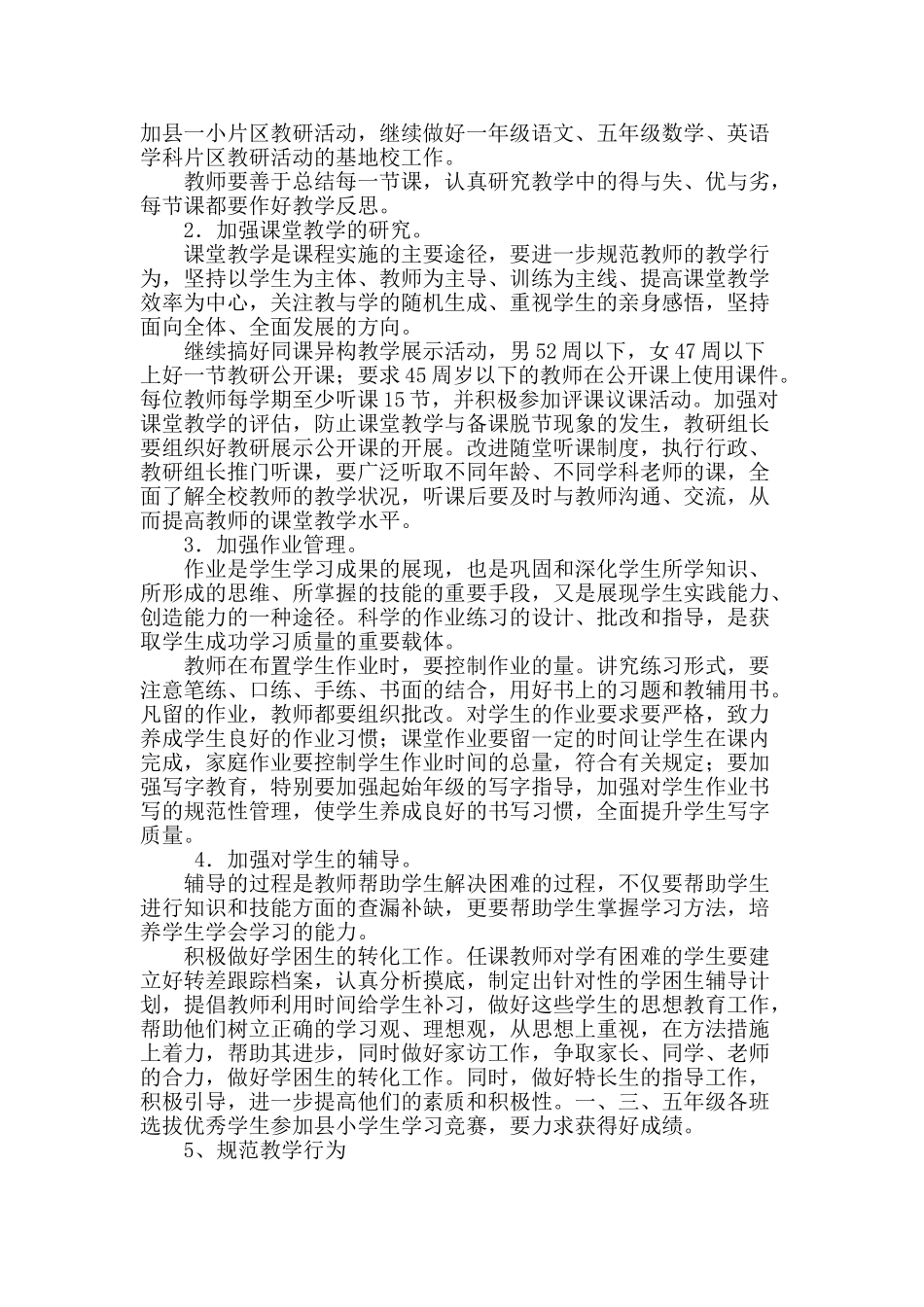 加县一小片区教研活动，继续做好一年级语文、五年级数学、英语学科片区教研活动的基地校工作。

教师要善于总结每一节课，认真研究教学中的得与失、优与劣，每节课都要作好教学反思。

2．加强课堂教学的研究。

课堂教学是课程实施的主要途径，要进一步规范教师的教学行为，坚持以学生为主体、教师为主导、训练为主线、提高课堂教学效率为中心，关注教与学的随机生成、重视学生的亲身感悟，坚持面向全体、全面发展的方向。

继续搞好同课异构教学展示活动，男52周以下，女47周以下上好一节教研公开课；要求45周岁以下的教师在公开课上使用课件。每位教师每学期至少听课15节，并积极参加评课议课活动。加强对课堂教学的评估，防止课堂教学与备课脱节现象的发生，教研组长要组织好教研展示公开课的开展。改进随堂听课制度，执行行政、教研组长推门听课，要广泛听取不同年龄、不同学科老师的课，全面了解全校教师的教学状况，听课后要及时与教师沟通、交流，从而提高教师的课堂教学水平。

3．加强作业管理。

作业是学生学习成果的展现，也是巩固和深化学生所学知识、所形成的思维、所掌握的技能的重要手段，又是展现学生实践能力、创造能力的一种途径。科学的作业练习的设计、批改和指导，是获取学生成功学习质量的重要载体。

教师在布置学生作业时，要控制作业的量。讲究练习形式，要注意笔练、口练、手练、书面的结合，用好书上的习题和教辅用书。凡留的作业，教师都要组织批改。对学生的作业要求要严格，致力养成学生良好的作业习惯；课堂作业要留一定的时间让学生在课内完成，家庭作业要控制学生作业时间的总量，符合有关规定；要加强写字教育，特别要加强起始年级的写字指导，加强对学生作业书写的规范性管理，使学生养成良好的书写习惯，全面提升学生写字质量。

4．加强对学生的辅导。

辅导的过程是教师帮助学生解决困难的过程，不仅要帮助学生进行知识和技能方面的查漏补缺，更要帮助学生掌握学习方法，培养学生学会学习的能力。

积极做好学困生的转化工作。任课教师对学有困难的学生要建立好转差跟踪档案，认真分析摸底，制定出针对性的学困生辅导计划，提倡教师利用时间给学生补习，做好这些学生的思想教育工作，帮助他们树立正确的学习观、理想观，从思想上重视，在方法措施上着力，帮助其进步，同时做好家访工作，争取家长、同学、老师的合力，做好学困生的转化工作。同时，做好特长生的指导工作，积极引导，进一步提高他们的素质和积极性。一、三、五年级各班选拔优秀学生参加县小学生学习竞赛，要力求获得好成绩。

5、规范教学行为